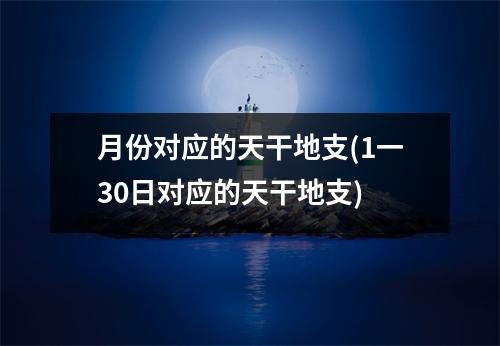 月份对应的天干地支(1一30日对应的天干地支)